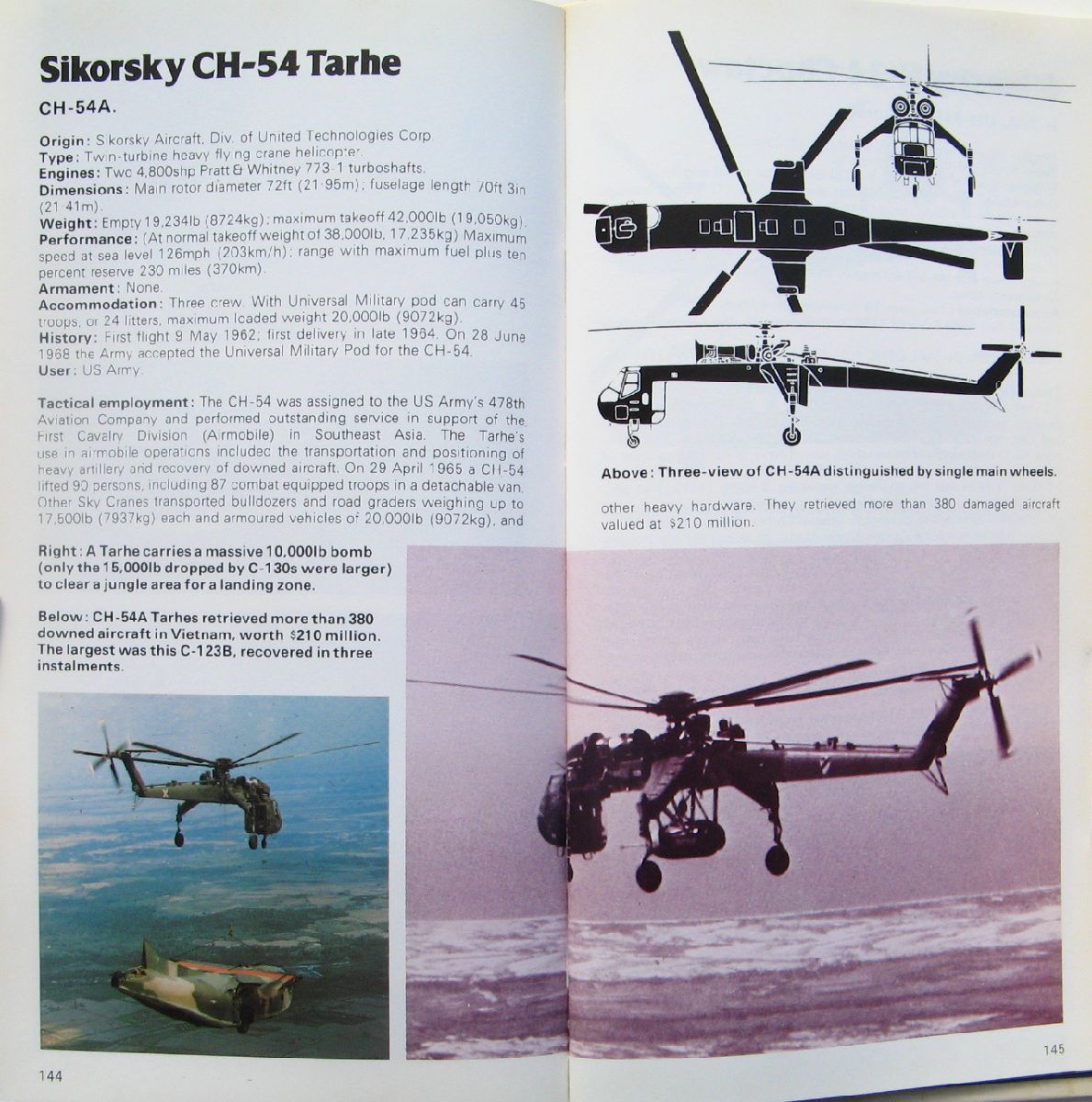 Sikorsky CH-54 Tarhe

CH-54A.

Origin: Sikorsky Aircraft, Div. of United Technologies Corp.
Type: Twin-turbine heavy flying crane helicopter.
Engines: Two 4,800shp Pratt & Whitney 773-1 turboshafts.
Dimensions: Main rotor diameter 72ft (21·95m); fuselage length 70ft 3in (21·41m).
Weight: Empty 19,234lb (8724kg); maximum takeoff 42,000lb (19,050kg).
Performance: (At normal takeoff weight of 38,000lb, 17,235kg) Maximum speed at sea level 126mph (203km/h); range with maximum fuel plus ten percent reserve 230 miles (370km).
Armament: None.
Accommodation: Three crew. With Universal Military pod can carry 45 troops, or 24 litters, maximum loaded weight 20,000lb (9072kg).
History: First flight 9 May 1962; first delivery in late 1964. On 28 June 1968 the Army accepted the Universal Military Pod for the CH-54.
User: US Army.

Tactical employment: The CH-54 was assigned to the US Army's 478th Aviation Company and performed outstanding service in support of the First Cavalry Division (Airmobile) in Southeast Asia. The Tarhe's use in airmobile operations included the transportation and positioning of heavy artillery and recovery of downed aircraft. On 29 April 1965 a CH-54 lifted 90 persons, including 87 combat equipped troops in a detachable van. Other Sky Cranes transported bulldozers and road graders weighing up to 17,500lb (7937kg) each and armoured vehicles of 20,000lb (9072kg), and

Right: A Tarhe carries a massive 10,000lb bomb (only the 15,000lb dropped by C-130s were larger) to clear a jungle area for a landing zone.

Below: CH-54A Tarhes retrieved more than 380 downed aircraft in Vietnam, worth $210 million. The largest was this C-123B, recovered in three instalments.

144

Above: Three-view of CH-54A distinguished by single main wheels.

other heavy hardware. They retrieved more than 380 damaged aircraft valued at $210 million.

145